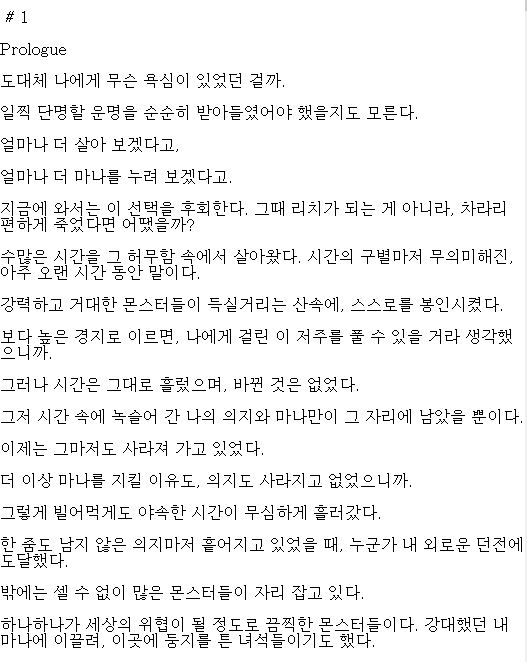 # 1

Prologue

도대체 나에게 무슨 욕심이 있었던 걸까.

일찍 단명할 운명을 순순히 받아들였어야 했을지도 모른다.

얼마나 더 살아 보겠다고,

얼마나 더 마나를 누려 보겠다고.

지금에 와서는 이 선택을 후회한다. 그때 리치가 되는 게 아니라, 차라리 편하게 죽었다면 어땠을까?

수많은 시간을 그 허무함 속에서 살아왔다. 시간의 구별마저 무의미해진, 아주 오랜 시간 동안 말이다.

강력하고 거대한 몬스터들이 득실거리는 산속에, 스스로를 봉인시켰다.

보다 높은 경지로 이르면, 나에게 걸린 이 저주를 풀 수 있을 거라 생각했으니까.

그러나 시간은 그대로 흘렀으며, 바뀐 것은 없었다.

그저 시간 속에 녹슬어 간 나의 의지와 마나만이 그 자리에 남았을 뿐이다.

이제는 그마저도 사라져 가고 있었다.

더 이상 마나를 지킬 이유도, 의지도 사라지고 없었으니까.

그렇게 빌어먹게도 야속한 시간이 무심하게 흘러갔다.

한 줌도 남지 않은 의지마저 흩어지고 있었을 때, 누군가 내 외로운 던전에 도달했다.

밖에는 셀 수 없이 많은 몬스터들이 자리 잡고 있다.

하나하나가 세상의 위협이 될 정도로 끔찍한 몬스터들이다. 강대했던 내 마나에 이끌려, 이곳에 둥지를 튼 녀석들이기도 했다.